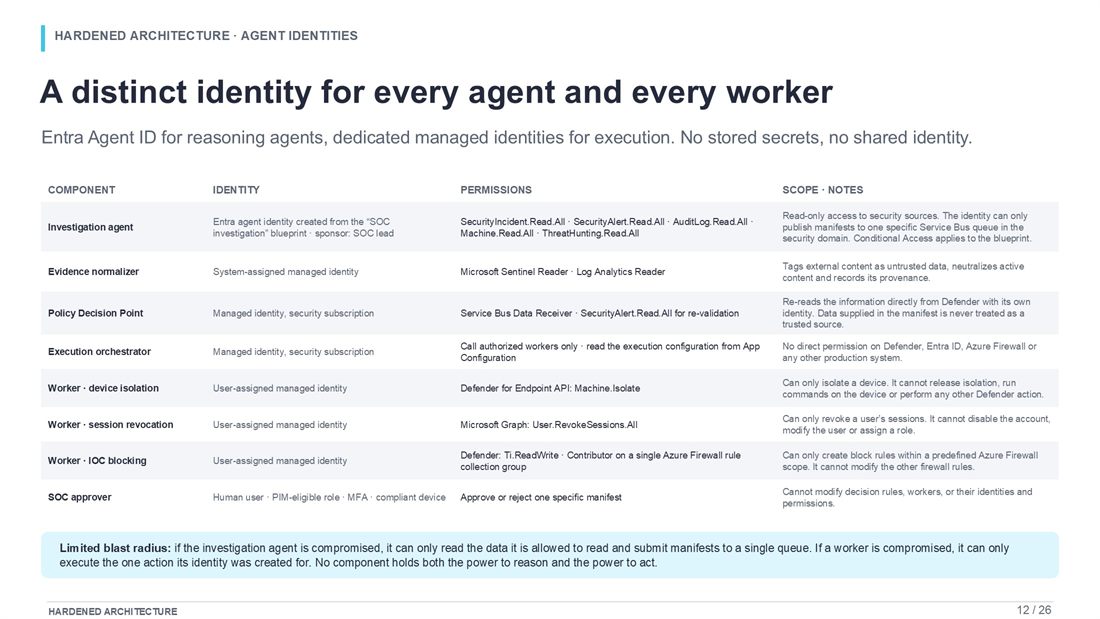 HARDENED ARCHITECTURE · AGENT IDENTITIES

A distinct identity for every agent and every worker

Entra Agent ID for reasoning agents, dedicated managed identities for execution. No stored secrets, no shared identity.

| COMPONENT | IDENTITY | PERMISSIONS | SCOPE · NOTES |
|---|---|---|---|
| Investigation agent | Entra agent identity created from the "SOC investigation" blueprint · sponsor: SOC lead | SecurityIncident.Read.All · SecurityAlert.Read.All · AuditLog.Read.All · Machine.Read.All · ThreatHunting.Read.All | Read-only access to security sources. The identity can only publish manifests to one specific Service Bus queue in the security domain. Conditional Access applies to the blueprint. |
| Evidence normalizer | System-assigned managed identity | Microsoft Sentinel Reader · Log Analytics Reader | Tags external content as untrusted data, neutralizes active content and records its provenance. |
| Policy Decision Point | Managed identity, security subscription | Service Bus Data Receiver · SecurityAlert.Read.All for re-validation | Re-reads the information directly from Defender with its own identity. Data supplied in the manifest is never treated as a trusted source. |
| Execution orchestrator | Managed identity, security subscription | Call authorized workers only · read the execution configuration from App Configuration | No direct permission on Defender, Entra ID, Azure Firewall or any other production system. |
| Worker · device isolation | User-assigned managed identity | Defender for Endpoint API: Machine.Isolate | Can only isolate a device. It cannot release isolation, run commands on the device or perform any other Defender action. |
| Worker · session revocation | User-assigned managed identity | Microsoft Graph: User.RevokeSessions.All | Can only revoke a user's sessions. It cannot disable the account, modify the user or assign a role. |
| Worker · IOC blocking | User-assigned managed identity | Defender: Ti.ReadWrite · Contributor on a single Azure Firewall rule collection group | Can only create block rules within a predefined Azure Firewall scope. It cannot modify the other firewall rules. |
| SOC approver | Human user · PIM-eligible role · MFA · compliant device | Approve or reject one specific manifest | Cannot modify decision rules, workers, or their identities and permissions. |

Limited blast radius: if the investigation agent is compromised, it can only read the data it is allowed to read and submit manifests to a single queue. If a worker is compromised, it can only execute the one action its identity was created for. No component holds both the power to reason and the power to act.

HARDENED ARCHITECTURE

12 / 26